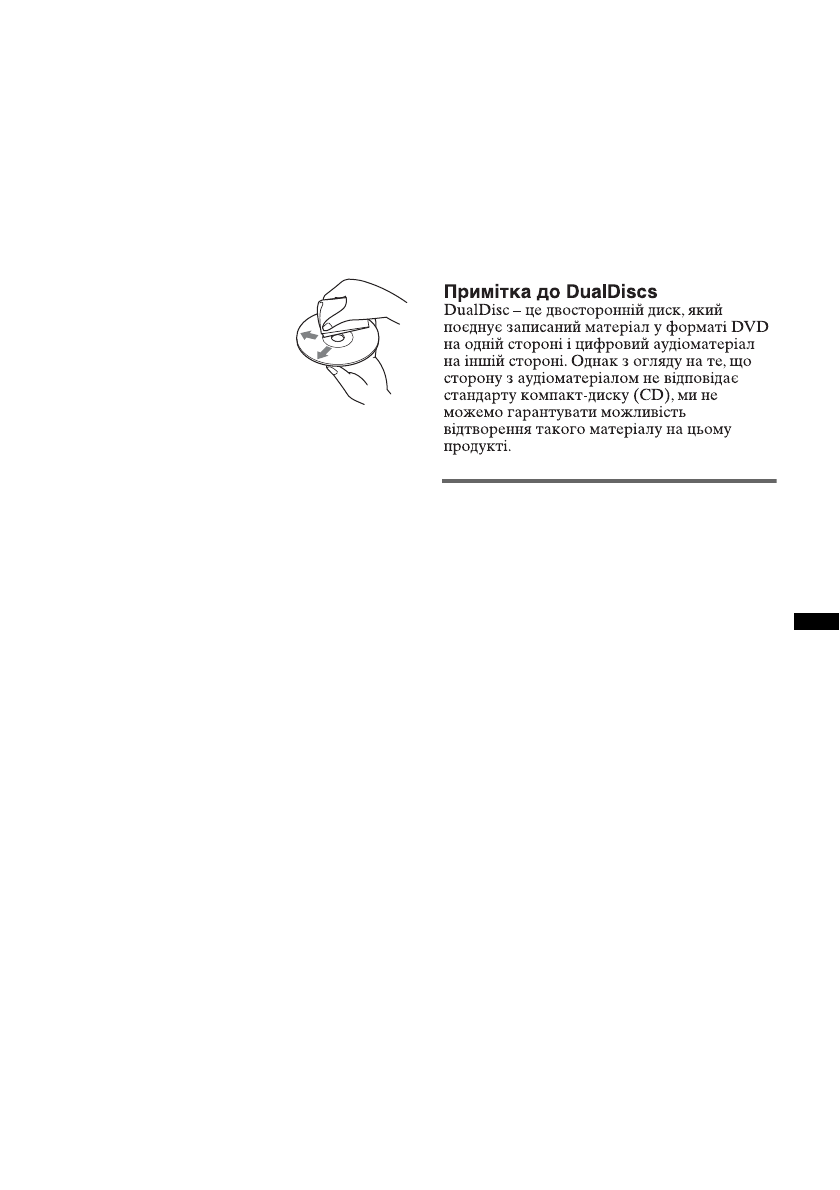 Примітка до DualDiscs

DualDisc – це двосторонній диск, який поєднує записаний матеріал у форматі DVD на одній стороні і цифровий аудіоматеріал на іншій стороні. Однак з огляду на те, що сторону з аудіоматеріалом не відповідає стандарту компакт-диску (CD), ми не можемо гарантувати можливість відтворення такого матеріалу на цьому продукті.